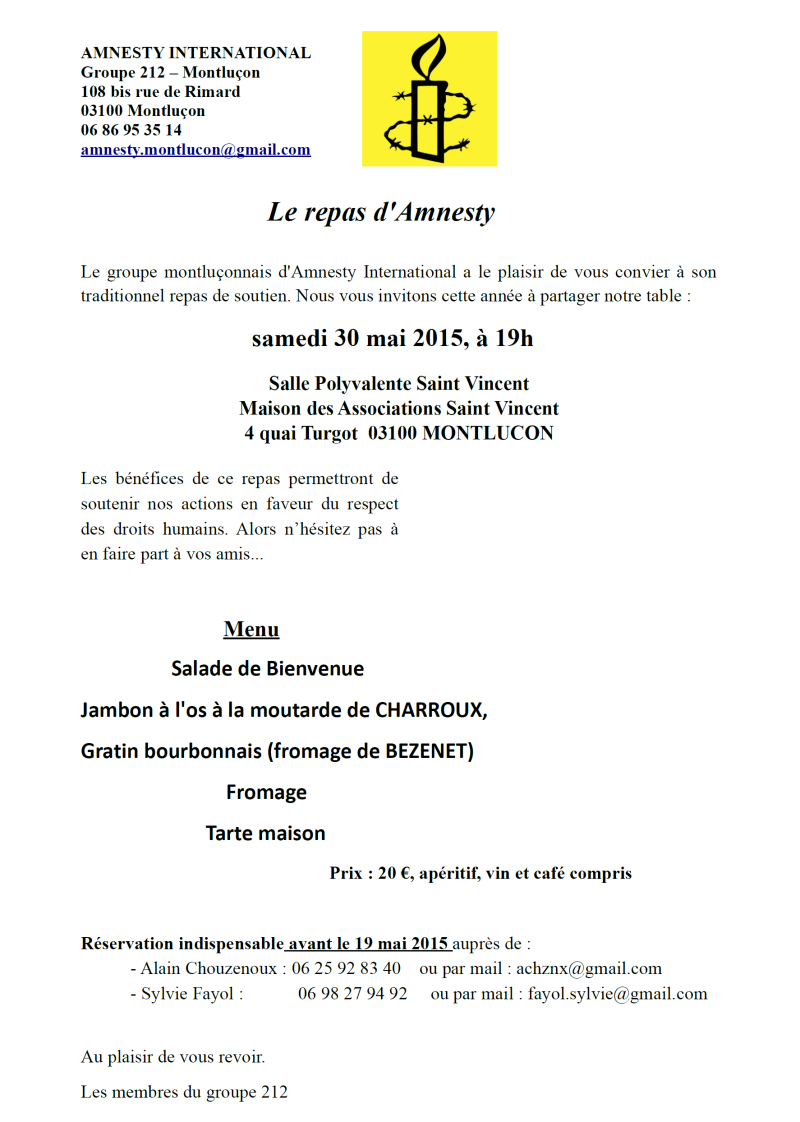 AMNESTY INTERNATIONAL
Groupe 212 – Montluçon
108 bis rue de Rimard
03100 Montluçon
06 86 95 35 14
amnesty.montlucon@gmail.com

Le repas d'Amnesty

Le groupe montluçonnais d'Amnesty International a le plaisir de vous convier à son traditionnel repas de soutien. Nous vous invitons cette année à partager notre table :

samedi 30 mai 2015, à 19h

Salle Polyvalente Saint Vincent
Maison des Associations Saint Vincent
4 quai Turgot 03100 MONTLUCON

Les bénéfices de ce repas permettront de soutenir nos actions en faveur du respect des droits humains. Alors n'hésitez pas à en faire part à vos amis...

Menu

Salade de Bienvenue

Jambon à l'os à la moutarde de CHARROUX,

Gratin bourbonnais (fromage de BEZENET)

Fromage

Tarte maison

Prix : 20 €, apéritif, vin et café compris

Réservation indispensable avant le 19 mai 2015 auprès de :
- Alain Chouzenoux : 06 25 92 83 40 ou par mail : achznx@gmail.com
- Sylvie Fayol : 06 98 27 94 92 ou par mail : fayol.sylvie@gmail.com

Au plaisir de vous revoir.

Les membres du groupe 212